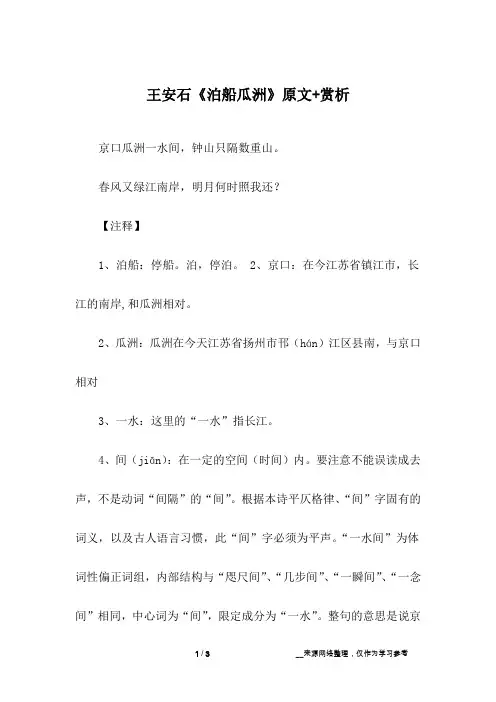 王安石《泊船瓜洲》原文+赏析

京口瓜洲一水间，钟山只隔数重山。

春风又绿江南岸，明月何时照我还？

【注释】

1、泊船：停船。泊，停泊。 2、京口：在今江苏省镇江市，长江的南岸,和瓜洲相对。

2、瓜洲：瓜洲在今天江苏省扬州市邗（hán）江区县南，与京口相对

3、一水：这里的“一水”指长江。

4、间（jiān）：在一定的空间（时间）内。要注意不能误读成去声，不是动词“间隔”的“间”。根据本诗平仄格律、“间”字固有的词义，以及古人语言习惯，此“间”字必须为平声。“一水间”为体词性偏正词组，内部结构与“咫尺间”、“几步间”、“一瞬间”、“一念间”相同，中心词为“间”，限定成分为“一水”。整句的意思是说京

1 / 3

__来源网络整理，仅作为学习参考